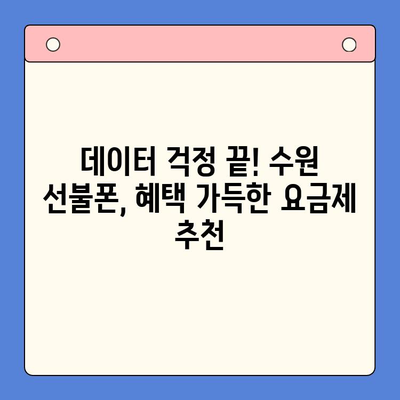 데이터 걱정 끝! 수원 선불폰, 혜택 가득한 요금제 추천